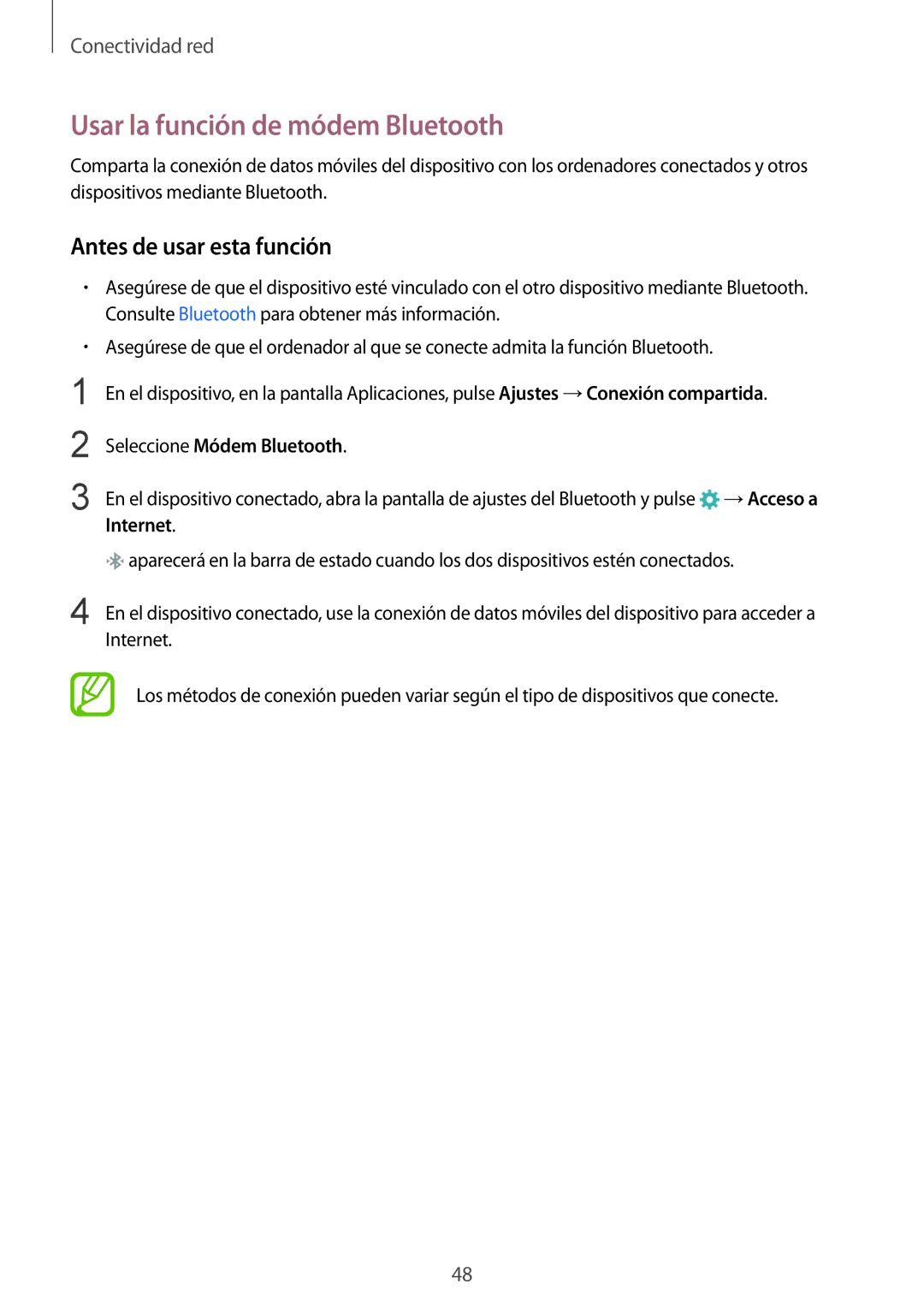 Conectividad red

Usar la función de módem Bluetooth

Comparta la conexión de datos móviles del dispositivo con los ordenadores conectados y otros dispositivos mediante Bluetooth.

Antes de usar esta función

• Asegúrese de que el dispositivo esté vinculado con el otro dispositivo mediante Bluetooth. Consulte Bluetooth para obtener más información.

• Asegúrese de que el ordenador al que se conecte admita la función Bluetooth.

1 En el dispositivo, en la pantalla Aplicaciones, pulse Ajustes → Conexión compartida.

2 Seleccione Módem Bluetooth.

3 En el dispositivo conectado, abra la pantalla de ajustes del Bluetooth y pulse → Acceso a Internet.

aparecerá en la barra de estado cuando los dos dispositivos estén conectados.

4 En el dispositivo conectado, use la conexión de datos móviles del dispositivo para acceder a Internet.

Los métodos de conexión pueden variar según el tipo de dispositivos que conecte.

48